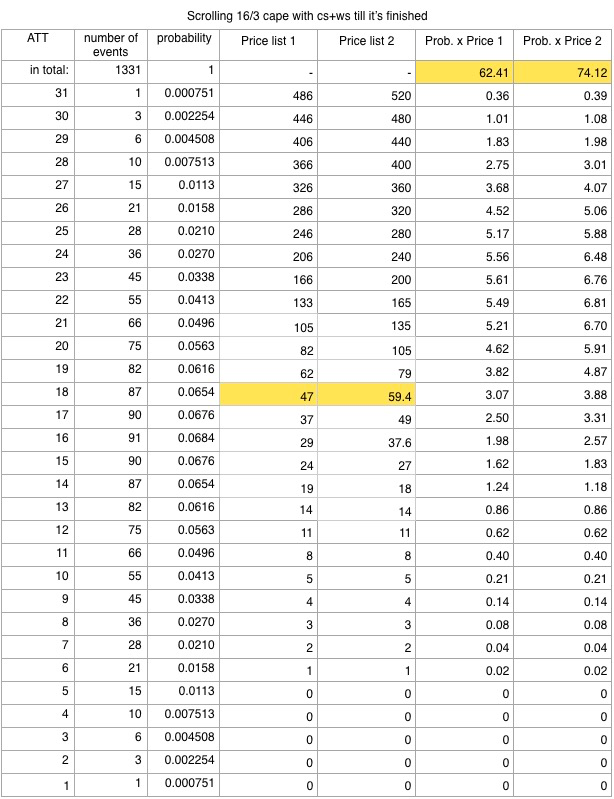 Scrolling 16/3 cape with cs+ws till it's finished

| ATT | number of events | probability | Price list 1 | Price list 2 | Prob. x Price 1 | Prob. x Price 2 |
|---|---|---|---|---|---|---|
| in total: | 1331 | 1 | - | - | 62.41 | 74.12 |
| 31 | 1 | 0.000751 | 486 | 520 | 0.36 | 0.39 |
| 30 | 3 | 0.002254 | 446 | 480 | 1.01 | 1.08 |
| 29 | 6 | 0.004508 | 406 | 440 | 1.83 | 1.98 |
| 28 | 10 | 0.007513 | 366 | 400 | 2.75 | 3.01 |
| 27 | 15 | 0.0113 | 326 | 360 | 3.68 | 4.07 |
| 26 | 21 | 0.0158 | 286 | 320 | 4.52 | 5.06 |
| 25 | 28 | 0.0210 | 246 | 280 | 5.17 | 5.88 |
| 24 | 36 | 0.0270 | 206 | 240 | 5.56 | 6.48 |
| 23 | 45 | 0.0338 | 166 | 200 | 5.61 | 6.76 |
| 22 | 55 | 0.0413 | 133 | 165 | 5.49 | 6.81 |
| 21 | 66 | 0.0496 | 105 | 135 | 5.21 | 6.70 |
| 20 | 75 | 0.0563 | 82 | 105 | 4.62 | 5.91 |
| 19 | 82 | 0.0616 | 62 | 79 | 3.82 | 4.87 |
| 18 | 87 | 0.0654 | 47 | 59.4 | 3.07 | 3.88 |
| 17 | 90 | 0.0676 | 37 | 49 | 2.50 | 3.31 |
| 16 | 91 | 0.0684 | 29 | 37.6 | 1.98 | 2.57 |
| 15 | 90 | 0.0676 | 24 | 27 | 1.62 | 1.83 |
| 14 | 87 | 0.0654 | 19 | 18 | 1.24 | 1.18 |
| 13 | 82 | 0.0616 | 14 | 14 | 0.86 | 0.86 |
| 12 | 75 | 0.0563 | 11 | 11 | 0.62 | 0.62 |
| 11 | 66 | 0.0496 | 8 | 8 | 0.40 | 0.40 |
| 10 | 55 | 0.0413 | 5 | 5 | 0.21 | 0.21 |
| 9 | 45 | 0.0338 | 4 | 4 | 0.14 | 0.14 |
| 8 | 36 | 0.0270 | 3 | 3 | 0.08 | 0.08 |
| 7 | 28 | 0.0210 | 2 | 2 | 0.04 | 0.04 |
| 6 | 21 | 0.0158 | 1 | 1 | 0.02 | 0.02 |
| 5 | 15 | 0.0113 | 0 | 0 | 0 | 0 |
| 4 | 10 | 0.007513 | 0 | 0 | 0 | 0 |
| 3 | 6 | 0.004508 | 0 | 0 | 0 | 0 |
| 2 | 3 | 0.002254 | 0 | 0 | 0 | 0 |
| 1 | 1 | 0.000751 | 0 | 0 | 0 | 0 |